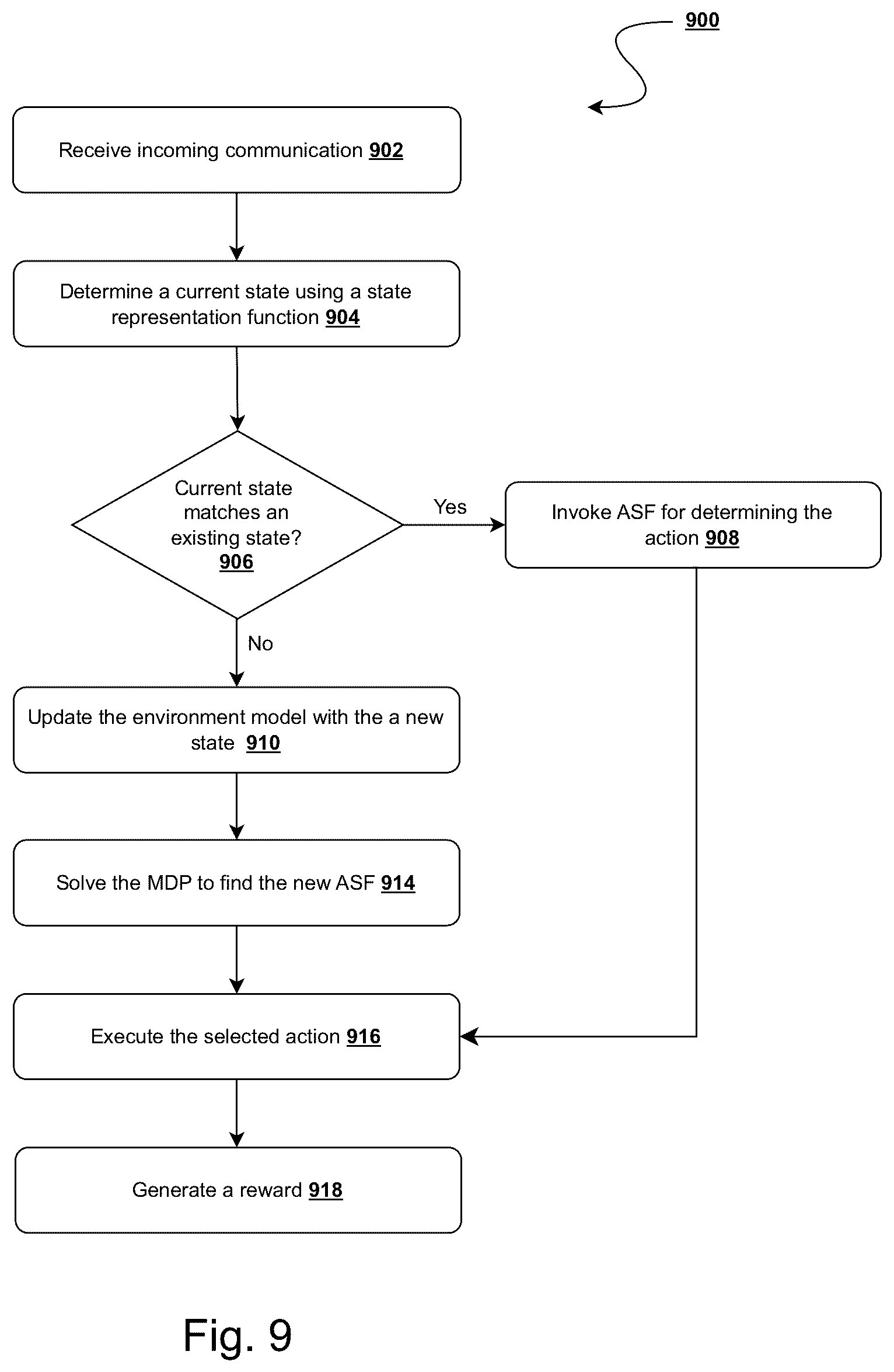 900

Receive incoming communication 902

Determine a current state using a state representation function 904

Current state matches an existing state? 906

Yes

Invoke ASF for determining the action 908

No

Update the environment model with the a new state 910

Solve the MDP to find the new ASF 914

Execute the selected action 916

Generate a reward 918

Fig. 9